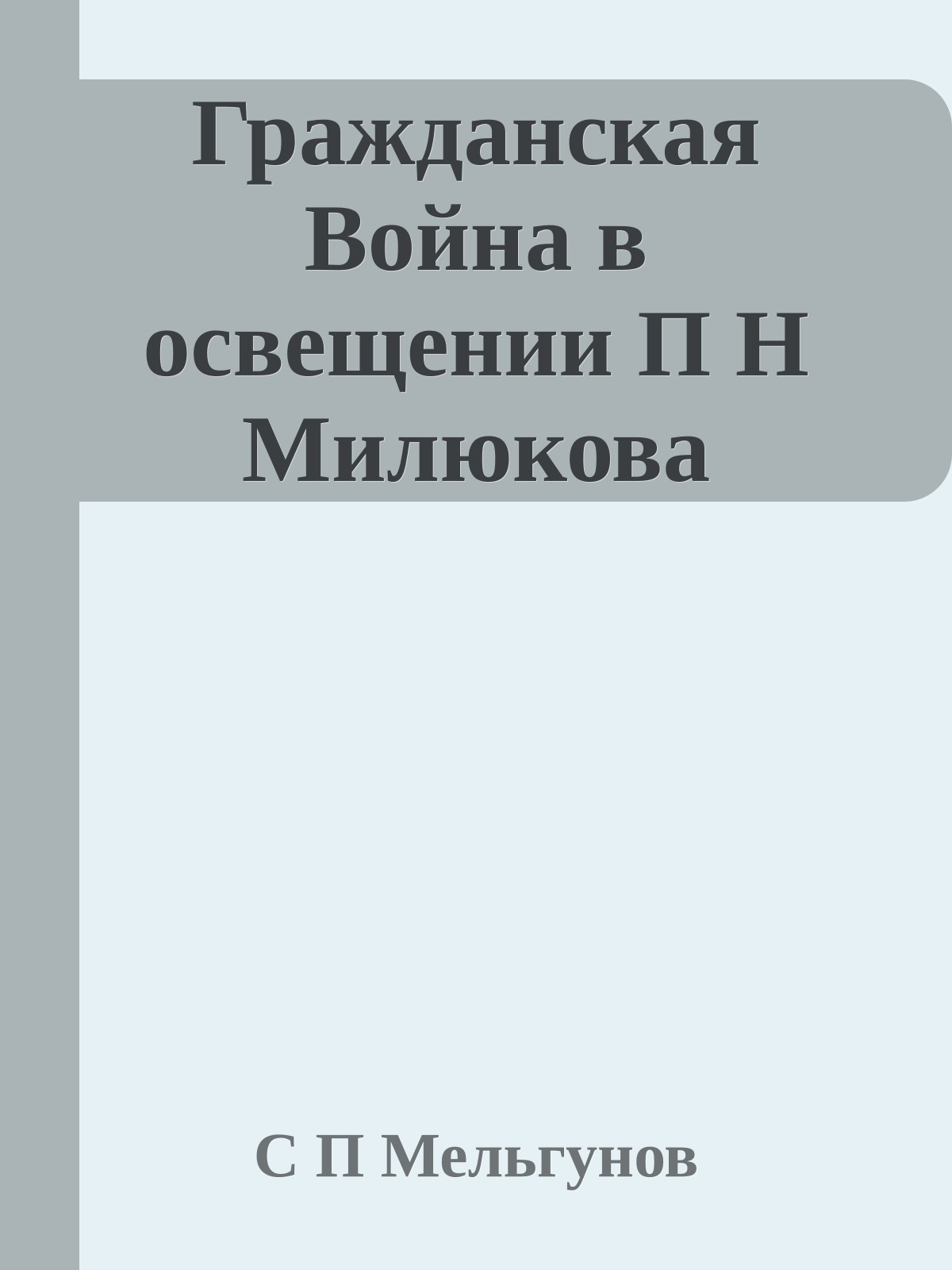 Гражданская Война в освещении П Н Милюкова

С П Мельгунов